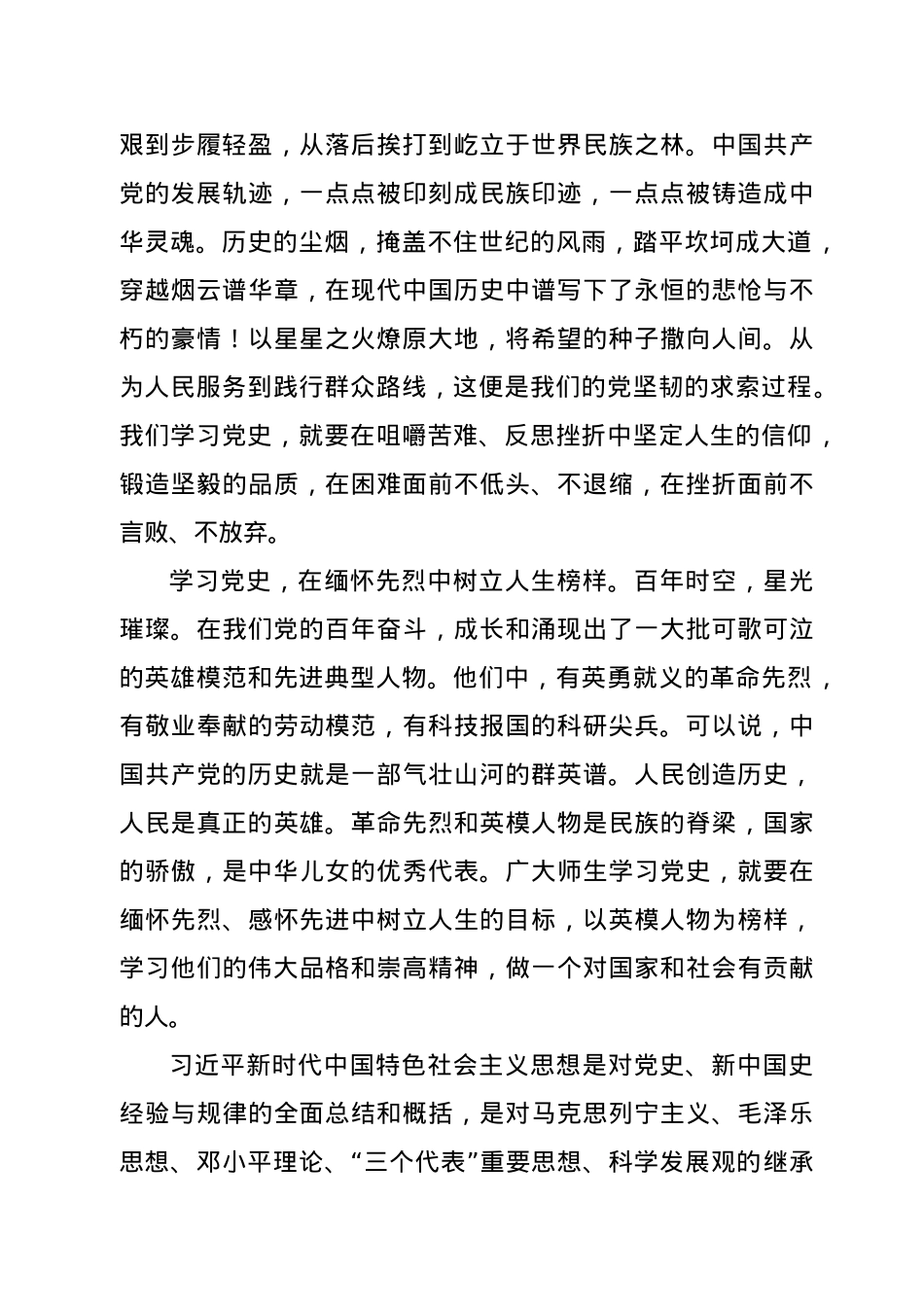 艰到步履轻盈，从落后挨打到屹立于世界民族之林。中国共产党的发展轨迹，一点点被印刻成民族印迹，一点点被铸造成中华灵魂。历史的尘烟，掩盖不住世纪的风雨，踏平坎坷成大道，穿越烟云谱华章，在现代中国历史中谱写下了永恒的悲怆与不朽的豪情！以星星之火燎原大地，将希望的种子撒向人间。从为人民服务到践行群众路线，这便是我们的党坚韧的求索过程。我们学习党史，就要在咀嚼苦难、反思挫折中坚定人生的信仰，锻造坚毅的品质，在困难面前不低头、不退缩，在挫折面前不言败、不放弃。

学习党史，在缅怀先烈中树立人生榜样。百年时空，星光璀璨。在我们党的百年奋斗，成长和涌现出了一大批可歌可泣的英雄模范和先进典型人物。他们中，有英勇就义的革命先烈，有敬业奉献的劳动模范，有科技报国的科研尖兵。可以说，中国共产党的历史就是一部气壮山河的群英谱。人民创造历史，人民是真正的英雄。革命先烈和英模人物是民族的脊梁，国家的骄傲，是中华儿女的优秀代表。广大师生学习党史，就要在缅怀先烈、感怀先进中树立人生的目标，以英模人物为榜样，学习他们的伟大品格和崇高精神，做一个对国家和社会有贡献的人。

习近平新时代中国特色社会主义思想是对党史、新中国史经验与规律的全面总结和概括，是对马克思列宁主义、毛泽乐思想、邓小平理论、“三个代表”重要思想、科学发展观的继承